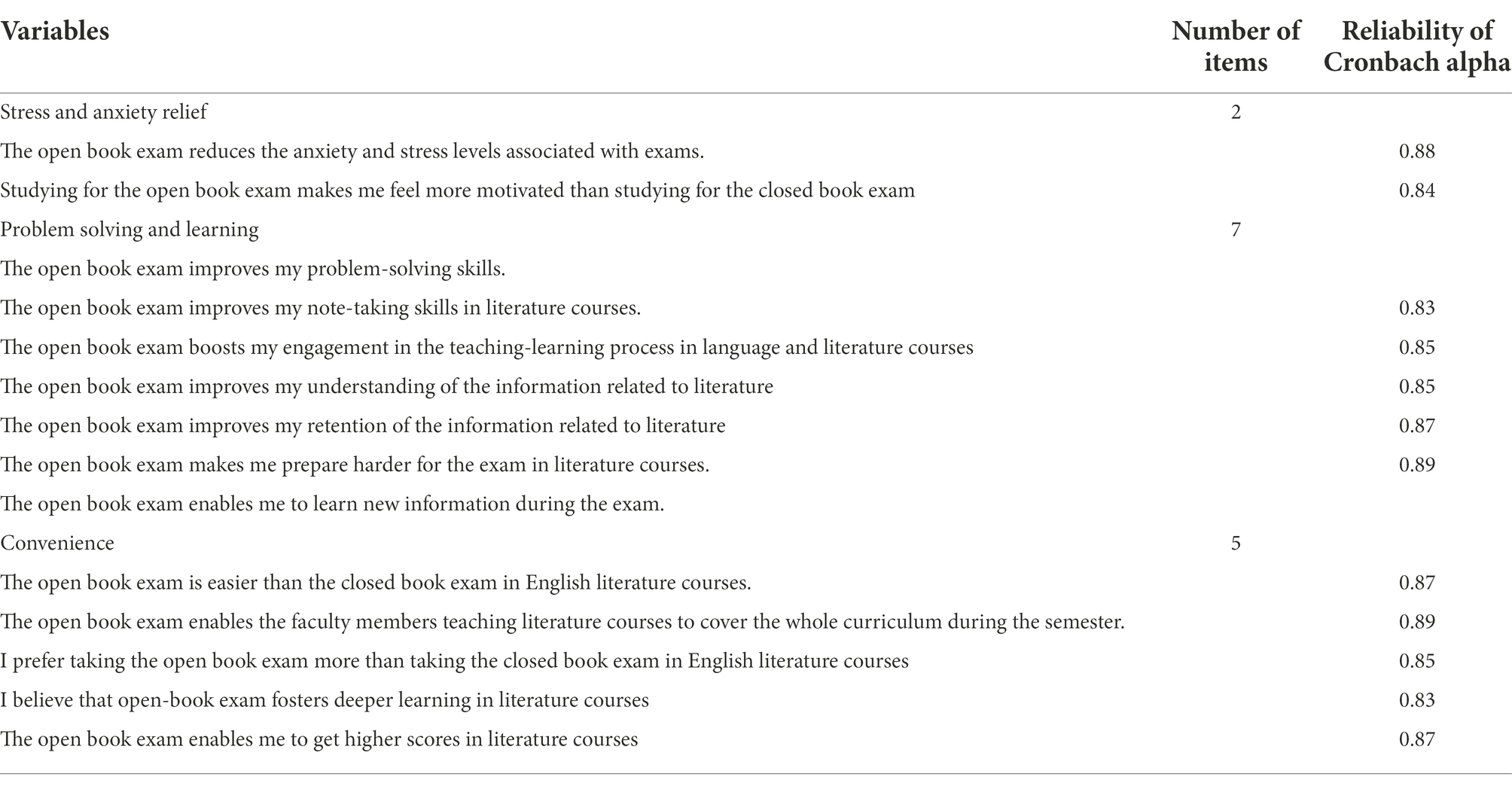 | Variables | Number of items | Reliability of Cronbach alpha |
|---|---|---|
| Stress and anxiety relief | 2 | |
| The open book exam reduces the anxiety and stress levels associated with exams. | | 0.88 |
| Studying for the open book exam makes me feel more motivated than studying for the closed book exam | | 0.84 |
| Problem solving and learning | 7 | |
| The open book exam improves my problem-solving skills. | | |
| The open book exam improves my note-taking skills in literature courses. | | 0.83 |
| The open book exam boosts my engagement in the teaching-learning process in language and literature courses | | 0.85 |
| The open book exam improves my understanding of the information related to literature | | 0.85 |
| The open book exam improves my retention of the information related to literature | | 0.87 |
| The open book exam makes me prepare harder for the exam in literature courses. | | 0.89 |
| The open book exam enables me to learn new information during the exam. | | |
| Convenience | 5 | |
| The open book exam is easier than the closed book exam in English literature courses. | | 0.87 |
| The open book exam enables the faculty members teaching literature courses to cover the whole curriculum during the semester. | | 0.89 |
| I prefer taking the open book exam more than taking the closed book exam in English literature courses | | 0.85 |
| I believe that open-book exam fosters deeper learning in literature courses | | 0.83 |
| The open book exam enables me to get higher scores in literature courses | | 0.87 |